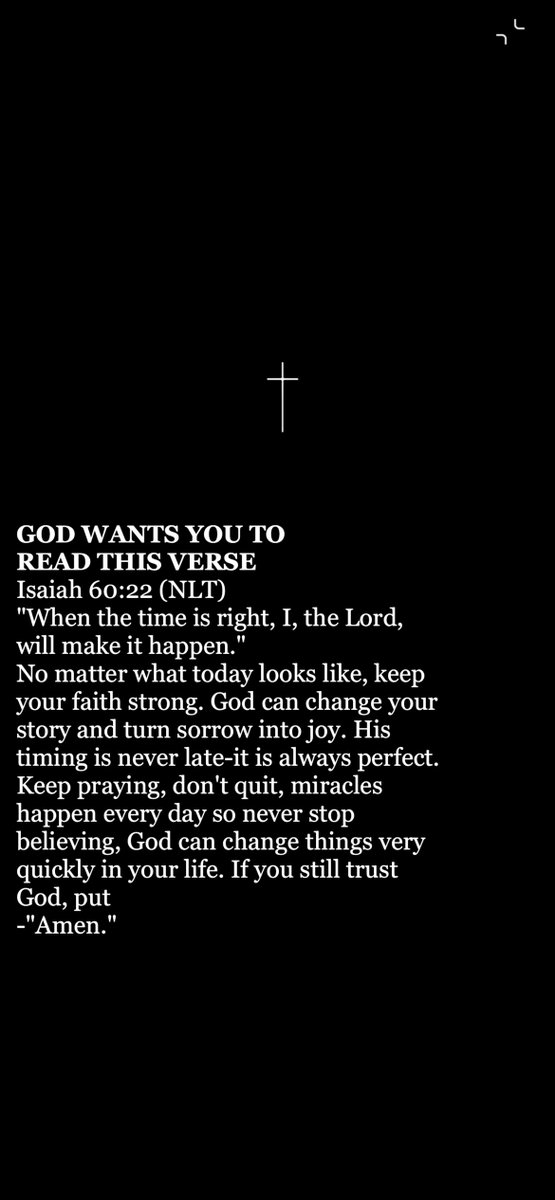 GOD WANTS YOU TO READ THIS VERSE
Isaiah 60:22 (NLT)
"When the time is right, I, the Lord, will make it happen."
No matter what today looks like, keep your faith strong. God can change your story and turn sorrow into joy. His timing is never late-it is always perfect. Keep praying, don't quit, miracles happen every day so never stop believing, God can change things very quickly in your life. If you still trust God, put
-"Amen."